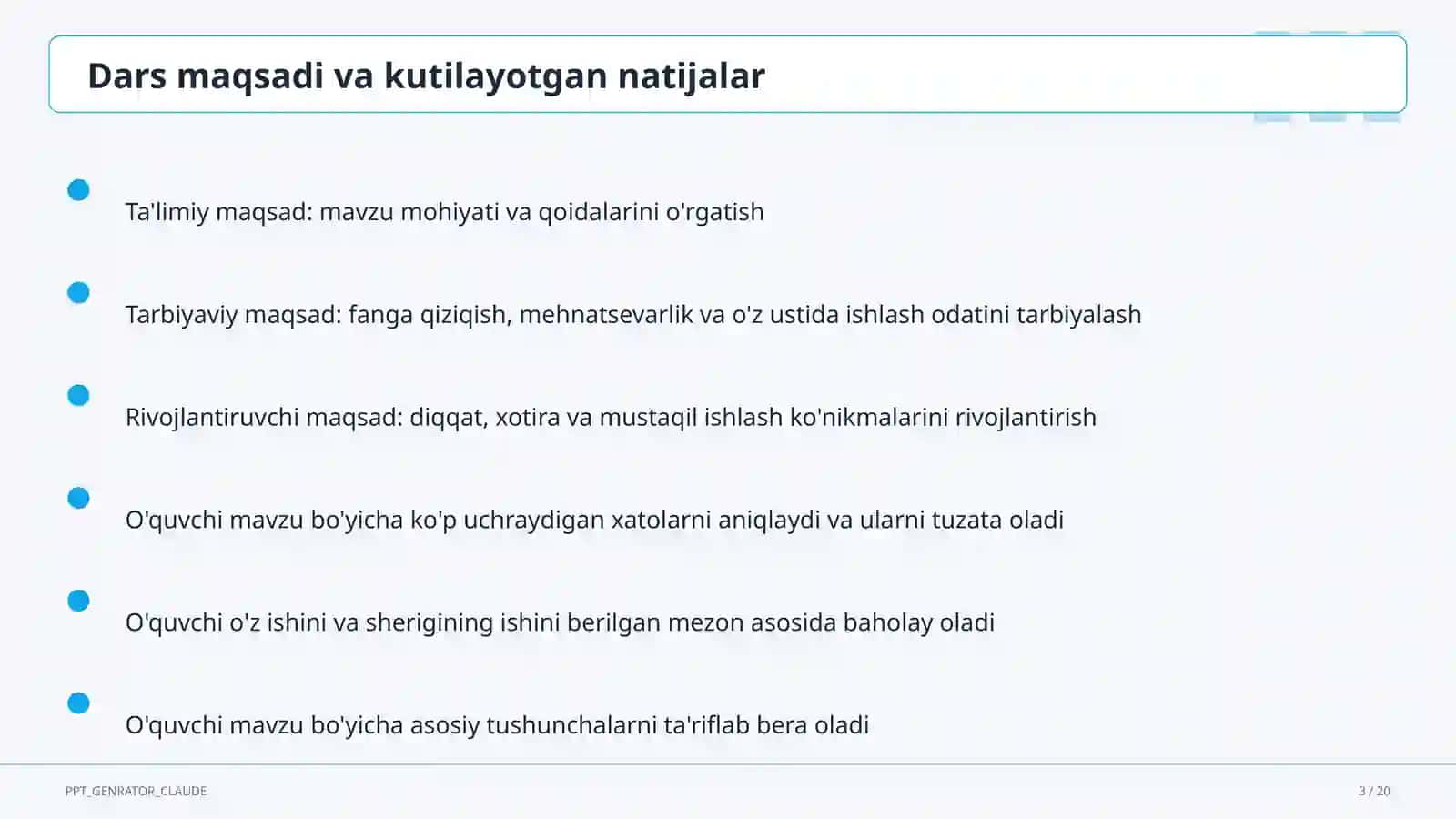 Dars maqsadi va kutilayotgan natijalar

Ta'limiy maqsad: mavzu mohiyati va qoidalarini o'rgatish

Tarbiyaviy maqsad: fanga qiziqish, mehnatsevarlik va o'z ustida ishlash odatini tarbiyalash

Rivojlantiruvchi maqsad: diqqat, xotira va mustaqil ishlash ko'nikmalarini rivojlantirish

O'quvchi mavzu bo'yicha ko'p uchraydigan xatolarni aniqlaydi va ularni tuzata oladi

O'quvchi o'z ishini va sherigining ishini berilgan mezon asosida baholay oladi

O'quvchi mavzu bo'yicha asosiy tushunchalarni ta'riflab bera oladi

PPT_GENRATOR_CLAUDE

3 / 20